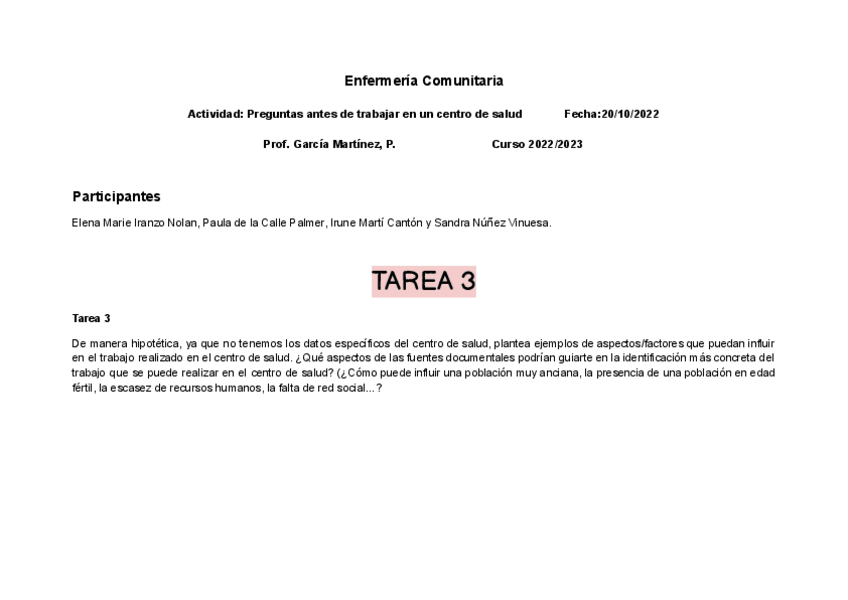 Enfermería Comunitaria

Actividad: Preguntas antes de trabajar en un centro de salud Fecha:20/10/2022

Prof. García Martínez, P. Curso 2022/2023

Participantes

Elena Marie Iranzo Nolan, Paula de la Calle Palmer, Irune Martí Cantón y Sandra Núñez Vinuesa.

TAREA 3

Tarea 3

De manera hipotética, ya que no tenemos los datos específicos del centro de salud, plantea ejemplos de aspectos/factores que puedan influir en el trabajo realizado en el centro de salud. ¿Qué aspectos de las fuentes documentales podrían guiarte en la identificación más concreta del trabajo que se puede realizar en el centro de salud? (¿Cómo puede influir una población muy anciana, la presencia de una población en edad fértil, la escasez de recursos humanos, la falta de red social...?